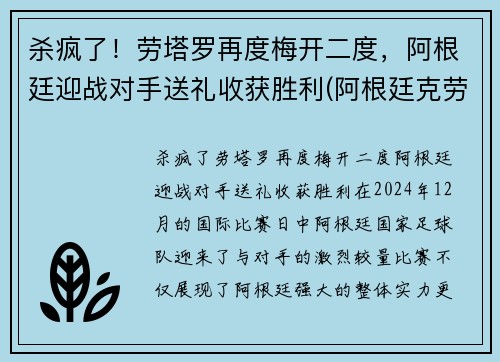 杀疯了！劳塔罗再度梅开二度，阿根廷迎战对手送礼收获胜利(阿根廷克劳

杀疯了劳塔罗再度梅开二度阿根廷迎战对手送礼收获胜利在2024年12月的国际比赛日中阿根廷国家足球队迎来了与对手的激烈较量比赛不仅展现了阿根廷强大的整体实力更